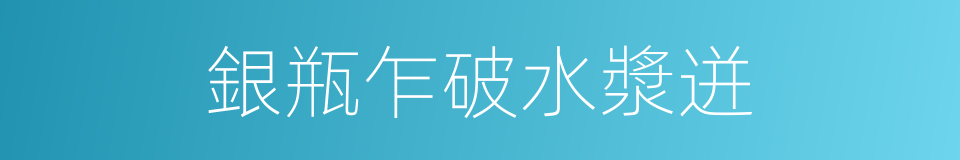 銀瓶乍破水漿迸